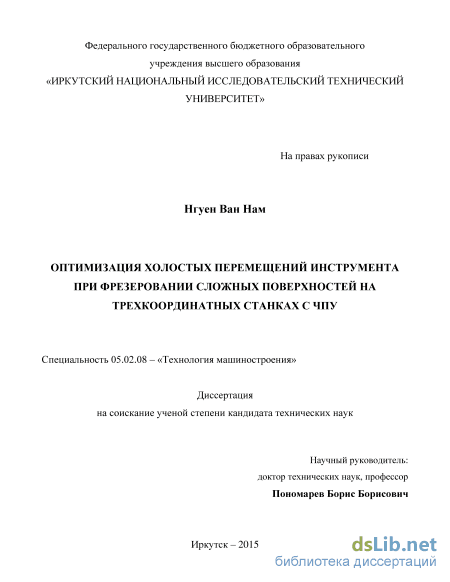 Федерального государственного бюджетного образовательного учреждения высшего образования «ИРКУТСКИЙ НАЦИОНАЛЬНЫЙ ИССЛЕДОВАТЕЛЬСКИЙ ТЕХНИЧЕСКИЙ УНИВЕРСИТЕТ»

На правах рукописи

Нгуен Ван Нам

ОПТИМИЗАЦИЯ ХОЛОСТЫХ ПЕРЕМЕЩЕНИЙ ИНСТРУМЕНТА ПРИ ФРЕЗЕРОВАНИИ СЛОЖНЫХ ПОВЕРХНОСТЕЙ НА ТРЕХКООРДИНАТНЫХ СТАНКАХ С ЧПУ

Специальность 05.02.08 – «Технология машиностроения»

Диссертация
на соискание ученой степени кандидата технических наук

Научный руководитель:
доктор технических наук, профессор
Пономарев Борис Борисович

Иркутск – 2015

dsLib.net
библиотека диссертаций